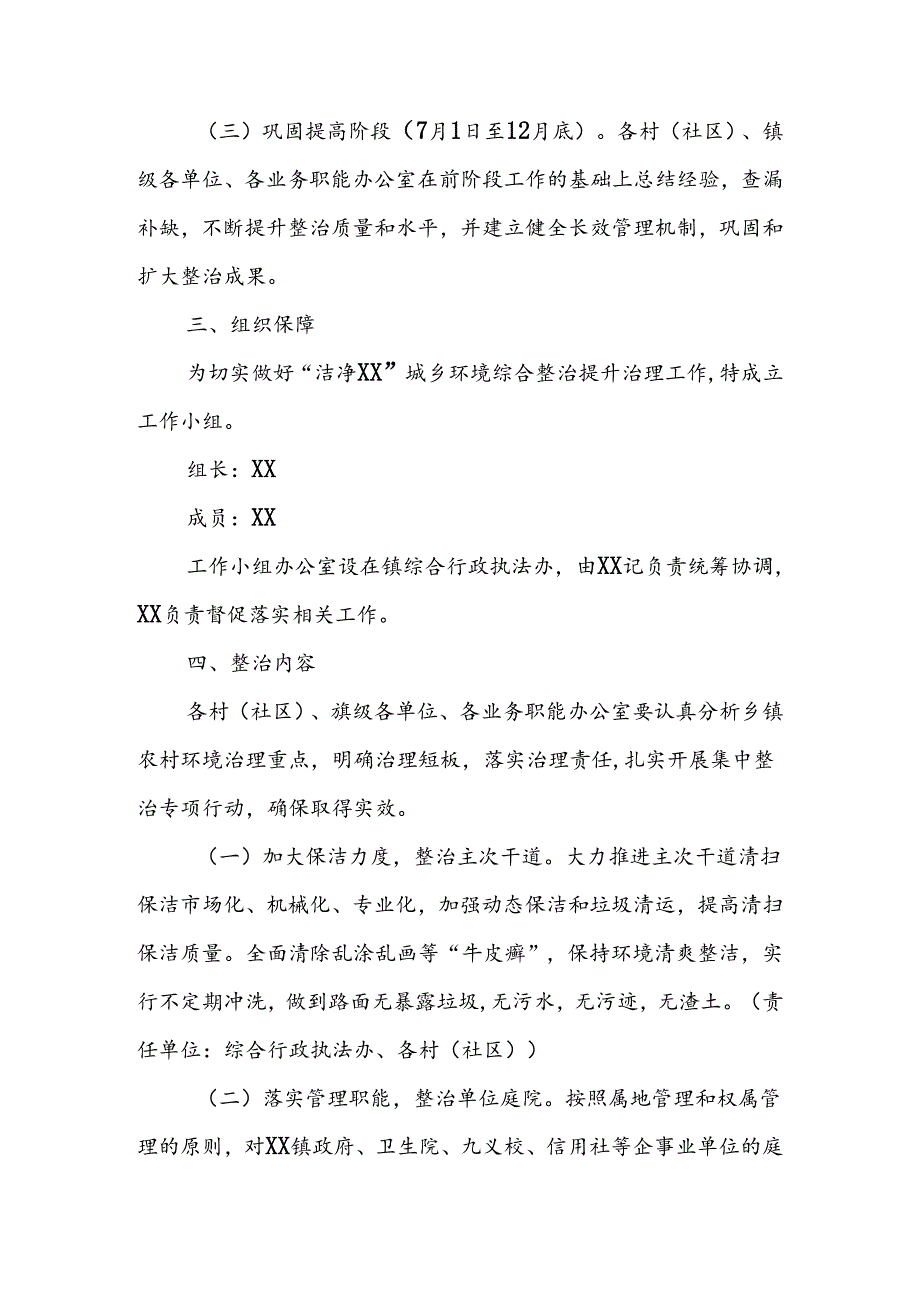 （三）巩固提高阶段（7月1日至12月底）。各村（社区）、镇级各单位、各业务职能办公室在前阶段工作的基础上总结经验，查漏补缺，不断提升整治质量和水平，并建立健全长效管理机制，巩固和扩大整治成果。

三、组织保障

为切实做好“洁净XX”城乡环境综合整治提升治理工作，特成立工作小组。

组长：XX

成员：XX

工作小组办公室设在镇综合行政执法办，由XX记负责统筹协调，XX负责督促落实相关工作。

四、整治内容

各村（社区）、旗级各单位、各业务职能办公室要认真分析乡镇农村环境治理重点，明确治理短板，落实治理责任，扎实开展集中整治专项行动，确保取得实效。

（一）加大保洁力度，整治主次干道。大力推进主次干道清扫保洁市场化、机械化、专业化，加强动态保洁和垃圾清运，提高清扫保洁质量。全面清除乱涂乱画等“牛皮癣”，保持环境清爽整洁，实行不定期冲洗，做到路面无暴露垃圾，无污水，无污迹，无渣土。（责任单位：综合行政执法办、各村（社区））

（二）落实管理职能，整治单位庭院。按照属地管理和权属管理的原则，对XX镇政府、卫生院、九义校、信用社等企事业单位的庭